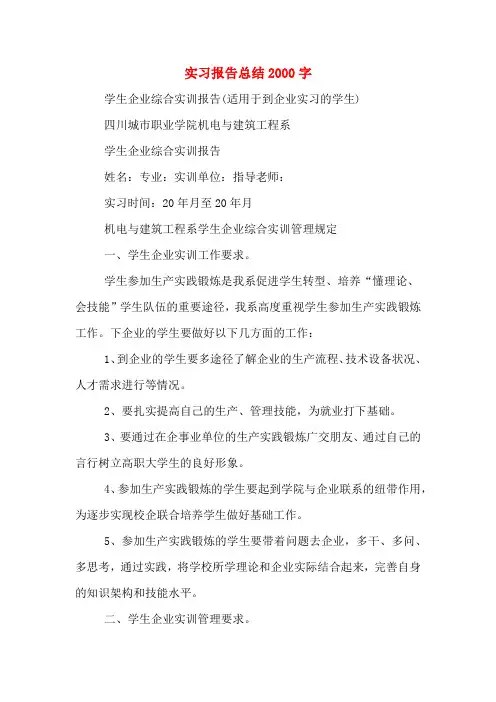 实习报告总结2000字

学生企业综合实训报告(适用于到企业实习的学生)

四川城市职业学院机电与建筑工程系

学生企业综合实训报告

姓名：专业：实训单位：指导老师：

实习时间：20年月至20年月

机电与建筑工程系学生企业综合实训管理规定

一、学生企业实训工作要求。

学生参加生产实践锻炼是我系促进学生转型、培养“懂理论、会技能”学生队伍的重要途径，我系高度重视学生参加生产实践锻炼工作。下企业的学生要做好以下几方面的工作：

1、到企业的学生要多途径了解企业的生产流程、技术设备状况、人才需求进行等情况。

2、要扎实提高自己的生产、管理技能，为就业打下基础。

3、要通过在企事业单位的生产实践锻炼广交朋友、通过自己的言行树立高职大学生的良好形象。

4、参加生产实践锻炼的学生要起到学院与企业联系的纽带作用，为逐步实现校企联合培养学生做好基础工作。

5、参加生产实践锻炼的学生要带着问题去企业，多干、多问、多思考，通过实践，将学校所学理论和企业实际结合起来，完善自身的知识架构和技能水平。

二、学生企业实训管理要求。